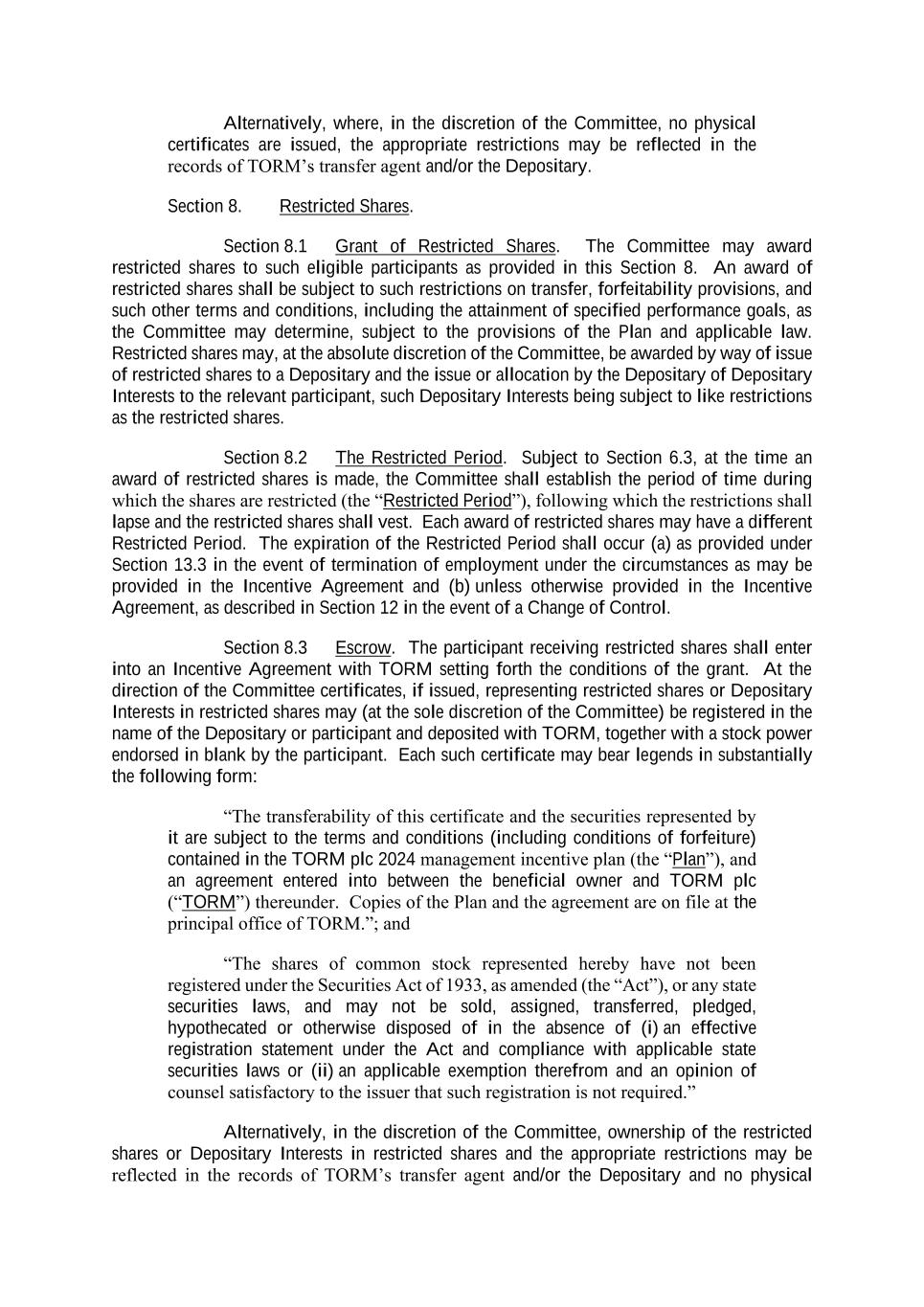 Alternatively, where, in the discretion of the Committee, no physical certificates are issued, the appropriate restrictions may be reflected in the records of TORM's transfer agent and/or the Depositary.

Section 8. Restricted Shares.

Section 8.1 Grant of Restricted Shares. The Committee may award restricted shares to such eligible participants as provided in this Section 8. An award of restricted shares shall be subject to such restrictions on transfer, forfeitability provisions, and such other terms and conditions, including the attainment of specified performance goals, as the Committee may determine, subject to the provisions of the Plan and applicable law. Restricted shares may, at the absolute discretion of the Committee, be awarded by way of issue of restricted shares to a Depositary and the issue or allocation by the Depositary of Depositary Interests to the relevant participant, such Depositary Interests being subject to like restrictions as the restricted shares.

Section 8.2 The Restricted Period. Subject to Section 6.3, at the time an award of restricted shares is made, the Committee shall establish the period of time during which the shares are restricted (the "Restricted Period"), following which the restrictions shall lapse and the restricted shares shall vest. Each award of restricted shares may have a different Restricted Period. The expiration of the Restricted Period shall occur (a) as provided under Section 13.3 in the event of termination of employment under the circumstances as may be provided in the Incentive Agreement and (b) unless otherwise provided in the Incentive Agreement, as described in Section 12 in the event of a Change of Control.

Section 8.3 Escrow. The participant receiving restricted shares shall enter into an Incentive Agreement with TORM setting forth the conditions of the grant. At the direction of the Committee certificates, if issued, representing restricted shares or Depositary Interests in restricted shares may (at the sole discretion of the Committee) be registered in the name of the Depositary or participant and deposited with TORM, together with a stock power endorsed in blank by the participant. Each such certificate may bear legends in substantially the following form:

"The transferability of this certificate and the securities represented by it are subject to the terms and conditions (including conditions of forfeiture) contained in the TORM plc 2024 management incentive plan (the "Plan"), and an agreement entered into between the beneficial owner and TORM plc ("TORM") thereunder. Copies of the Plan and the agreement are on file at the principal office of TORM."; and

"The shares of common stock represented hereby have not been registered under the Securities Act of 1933, as amended (the "Act"), or any state securities laws, and may not be sold, assigned, transferred, pledged, hypothecated or otherwise disposed of in the absence of (i) an effective registration statement under the Act and compliance with applicable state securities laws or (ii) an applicable exemption therefrom and an opinion of counsel satisfactory to the issuer that such registration is not required."

Alternatively, in the discretion of the Committee, ownership of the restricted shares or Depositary Interests in restricted shares and the appropriate restrictions may be reflected in the records of TORM's transfer agent and/or the Depositary and no physical